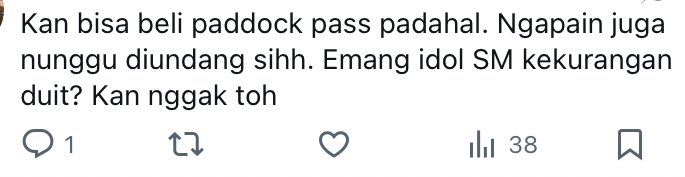 Kan bisa beli paddock pass padahal. Ngapain juga nunggu diundang sihh. Emang idol SM kekurangan duit? Kan nggak toh

1

38